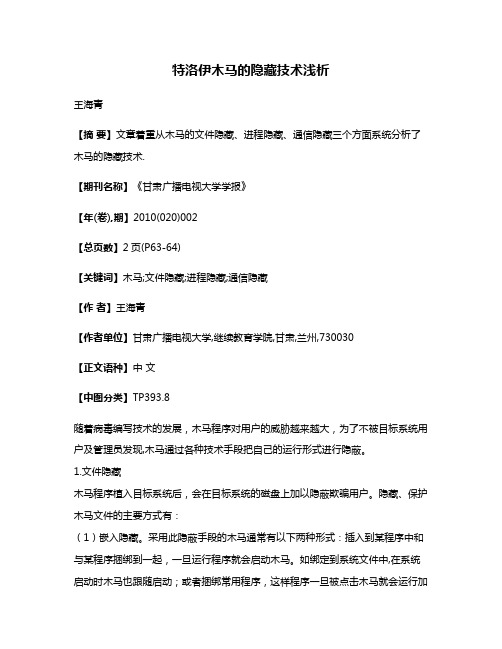 特洛伊木马的隐藏技术浅析

王海青

【摘 要】文章着重从木马的文件隐藏、进程隐藏、通信隐藏三个方面系统分析了木马的隐藏技术.

【期刊名称】《甘肃广播电视大学学报》

【年(卷),期】2010(020)002

【总页数】2页(P63-64)

【关键词】木马;文件隐藏;进程隐藏;通信隐藏

【作 者】王海青

【作者单位】甘肃广播电视大学,继续教育学院,甘肃,兰州,730030

【正文语种】中 文

【中图分类】TP393.8

随着病毒编写技术的发展，木马程序对用户的威胁越来越大，为了不被目标系统用户及管理员发现,木马通过各种技术手段把自己的运行形式进行隐蔽。

1.文件隐藏

木马程序植入目标系统后，会在目标系统的磁盘上加以隐蔽欺骗用户。隐藏、保护木马文件的主要方式有：

（1）嵌入隐藏。采用此隐蔽手段的木马通常有以下两种形式：插入到某程序中和与某程序捆绑到一起，一旦运行程序就会启动木马。如绑定到系统文件中,在系统启动时木马也跟随启动；或者捆绑常用程序，这样程序一旦被点击木马就会运行加